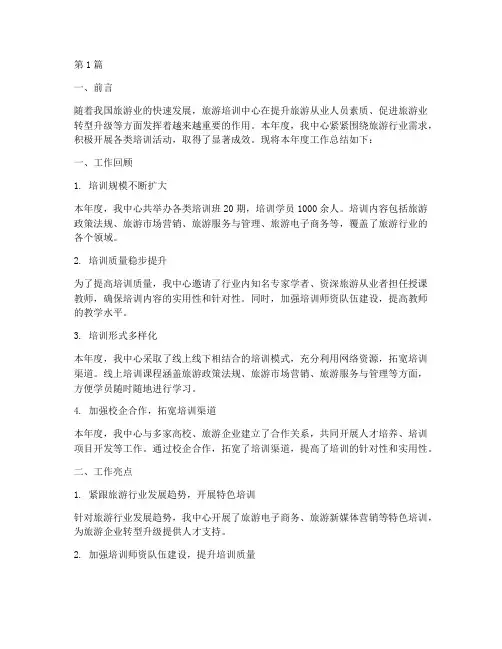 第 1 篇

一、前言

随着我国旅游业的快速发展，旅游培训中心在提升旅游从业人员素质、促进旅游业转型升级等方面发挥着越来越重要的作用。本年度，我中心紧紧围绕旅游行业需求，积极开展各类培训活动，取得了显著成效。现将本年度工作总结如下：

一、工作回顾

1. 培训规模不断扩大

本年度，我中心共举办各类培训班 20 期，培训学员 1000 余人。培训内容包括旅游政策法规、旅游市场营销、旅游服务与管理、旅游电子商务等，覆盖了旅游行业的各个领域。

2. 培训质量稳步提升

为了提高培训质量，我中心邀请了行业内知名专家学者、资深旅游从业者担任授课教师，确保培训内容的实用性和针对性。同时，加强培训师资队伍建设，提高教师的教学水平。

3. 培训形式多样化

本年度，我中心采取了线上线下相结合的培训模式，充分利用网络资源，拓宽培训渠道。线上培训课程涵盖旅游政策法规、旅游市场营销、旅游服务与管理等方面，方便学员随时随地进行学习。

4. 加强校企合作，拓宽培训渠道

本年度，我中心与多家高校、旅游企业建立了合作关系，共同开展人才培养、培训项目开发等工作。通过校企合作，拓宽了培训渠道，提高了培训的针对性和实用性。

二、工作亮点

1. 紧跟旅游行业发展趋势，开展特色培训

针对旅游行业发展趋势，我中心开展了旅游电子商务、旅游新媒体营销等特色培训，为旅游企业转型升级提供人才支持。

2. 加强培训师资队伍建设，提升培训质量